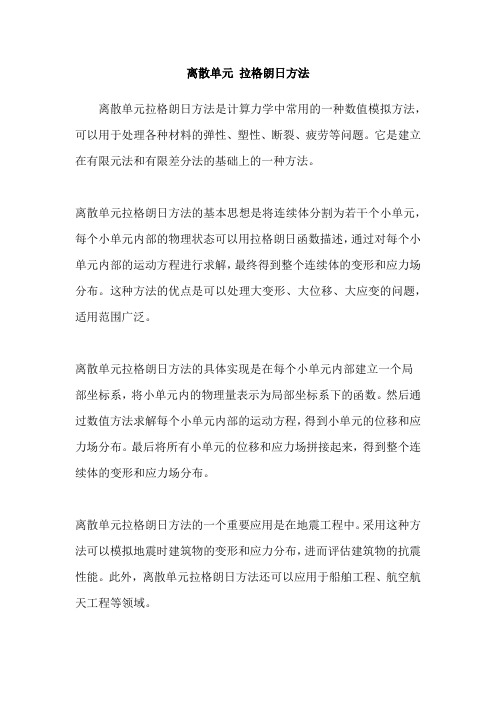 离散单元 拉格朗日方法

离散单元拉格朗日方法是计算力学中常用的一种数值模拟方法，可以用于处理各种材料的弹性、塑性、断裂、疲劳等问题。它是建立在有限元法和有限差分法的基础上的一种方法。

离散单元拉格朗日方法的基本思想是将连续体分割为若干个小单元，每个小单元内部的物理状态可以用拉格朗日函数描述，通过对每个小单元内部的运动方程进行求解，最终得到整个连续体的变形和应力场分布。这种方法的优点是可以处理大变形、大位移、大应变的问题，适用范围广泛。

离散单元拉格朗日方法的具体实现是在每个小单元内部建立一个局部坐标系，将小单元内的物理量表示为局部坐标系下的函数。然后通过数值方法求解每个小单元内部的运动方程，得到小单元的位移和应力场分布。最后将所有小单元的位移和应力场拼接起来，得到整个连续体的变形和应力场分布。

离散单元拉格朗日方法的一个重要应用是在地震工程中。采用这种方法可以模拟地震时建筑物的变形和应力分布，进而评估建筑物的抗震性能。此外，离散单元拉格朗日方法还可以应用于船舶工程、航空航天工程等领域。